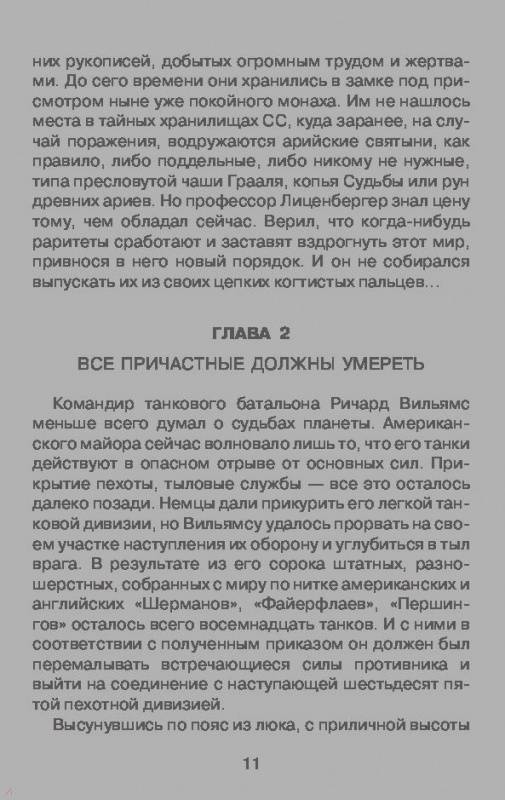 них рукописей, добытых огромным трудом и жертвами. До сего времени они хранились в замке под присмотром ныне уже покойного монаха. Им не нашлось места в тайных хранилищах СС, куда заранее, на случай поражения, водружаются арийские святыни, как правило, либо поддельные, либо никому не нужные, типа пресловутой чаши Грааля, копья Судьбы или рун древних ариев. Но профессор Лиценбергер знал цену тому, чем обладал сейчас. Верил, что когда-нибудь раритеты сработают и заставят вздрогнуть этот мир, привнося в него новый порядок. И он не собирался выпускать их из своих цепких когтистых пальцев...

ГЛАВА 2

ВСЕ ПРИЧАСТНЫЕ ДОЛЖНЫ УМЕРЕТЬ

Командир танкового батальона Ричард Вильямс меньше всего думал о судьбах планеты. Американского майора сейчас волновало лишь то, что его танки действуют в опасном отрыве от основных сил. Прикрытие пехоты, тыловые службы — все это осталось далеко позади. Немцы дали прикурить его легкой танковой дивизии, но Вильямсу удалось прорвать на своем участке наступления их оборону и углубиться в тыл врага. В результате из его сорока штатных, разношерстных, собранных с миру по нитке американских и английских «Шерманов», «Файерфлаев», «Першингов» осталось всего восемнадцать танков. И с ними в соответствии с полученным приказом он должен был перемалывать встречающиеся силы противника и выйти на соединение с наступающей шестьдесят пятой пехотной дивизией.

Высунувшись по пояс из люка, с приличной высоты

11